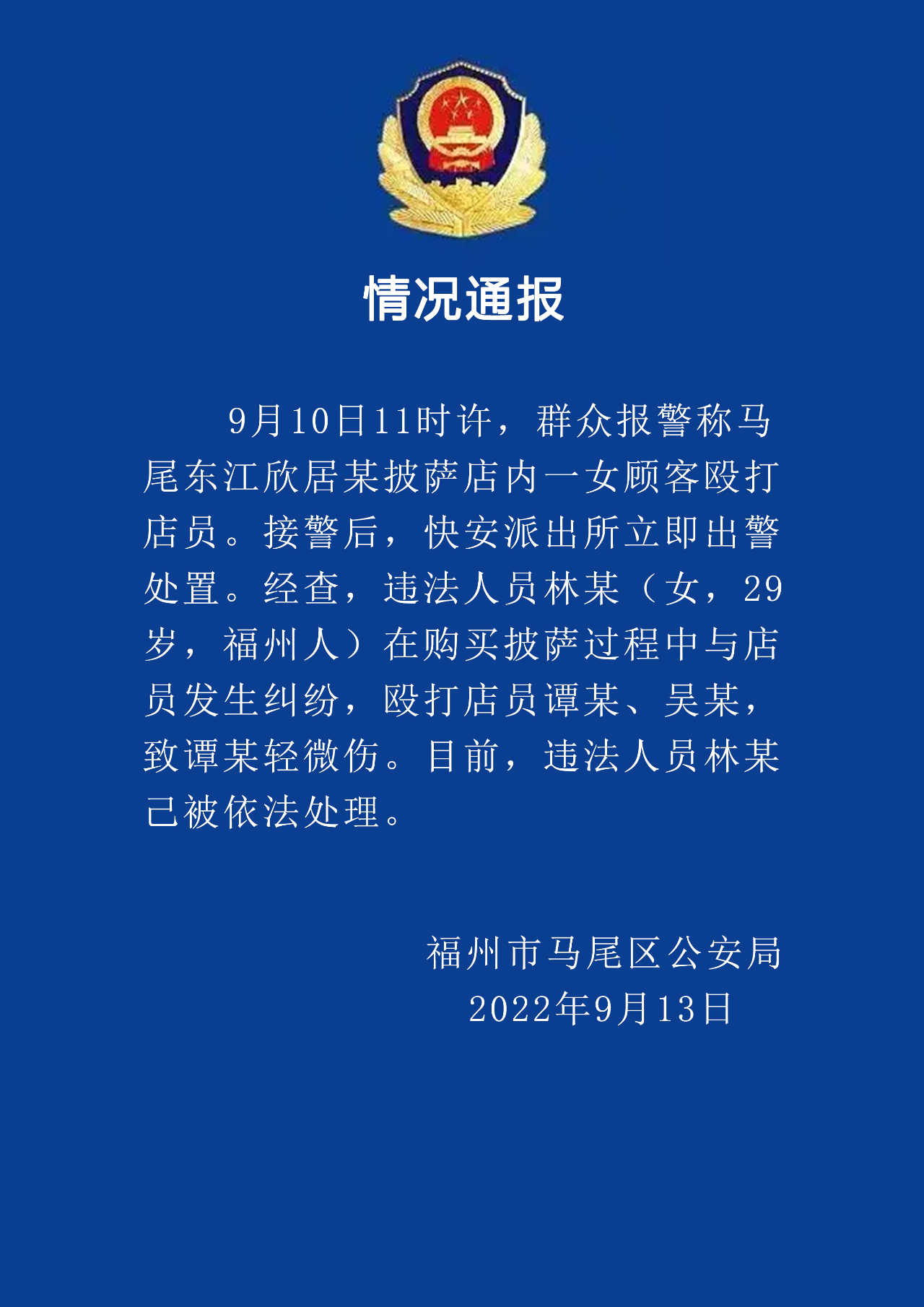 情况通报

9月10日11时许，群众报警称马尾东江欣居某披萨店内一女顾客殴打店员。接警后，快安派出所立即出警处置。经查，违法人员林某（女，29岁，福州人）在购买披萨过程中与店员发生纠纷，殴打店员谭某、吴某，致谭某轻微伤。目前，违法人员林某已被依法处理。

福州市马尾区公安局
2022年9月13日